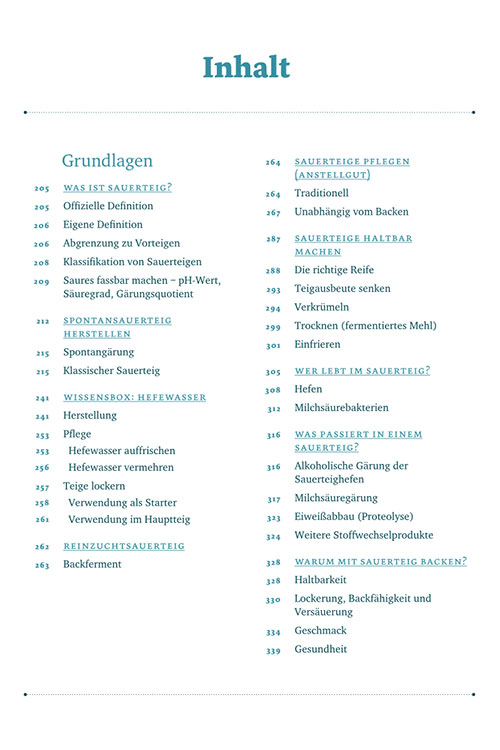 Inhalt

Grundlagen

205 WAS IST SAUERTEIG?
205 Offizielle Definition
206 Eigene Definition
206 Abgrenzung zu Vorteigen
208 Klassifikation von Sauerteigen
209 Saures fassbar machen – pH-Wert, Säuregrad, Gärungsquotient

212 SPONTANSAUERTEIG HERSTELLEN
215 Spontangärung
215 Klassischer Sauerteig

241 WISSENSBOX: HEFEWASSER
241 Herstellung
253 Pflege
253 Hefewasser auffrischen
256 Hefewasser vermehren
257 Teige lockern
258 Verwendung als Starter
261 Verwendung im Hauptteig

262 REINZUCHTSAUERTEIG
263 Backferment

264 SAUERTEIGE PFLEGEN (ANSTELLGUT)
264 Traditionell
267 Unabhängig vom Backen

287 SAUERTEIGE HALTBAR MACHEN
288 Die richtige Reife
293 Teigausbeute senken
294 Verkrümeln
299 Trocknen (fermentiertes Mehl)
301 Einfrieren

305 WER LEBT IM SAUERTEIG?
308 Hefen
312 Milchsäurebakterien

316 WAS PASSIERT IN EINEM SAUERTEIG?
316 Alkoholische Gärung der Sauerteighefen
317 Milchsäuregärung
323 Eiweißabbau (Proteolyse)
324 Weitere Stoffwechselprodukte

328 WARUM MIT SAUERTEIG BACKEN?
328 Haltbarkeit
330 Lockerung, Backfähigkeit und Versäuerung
334 Geschmack
339 Gesundheit